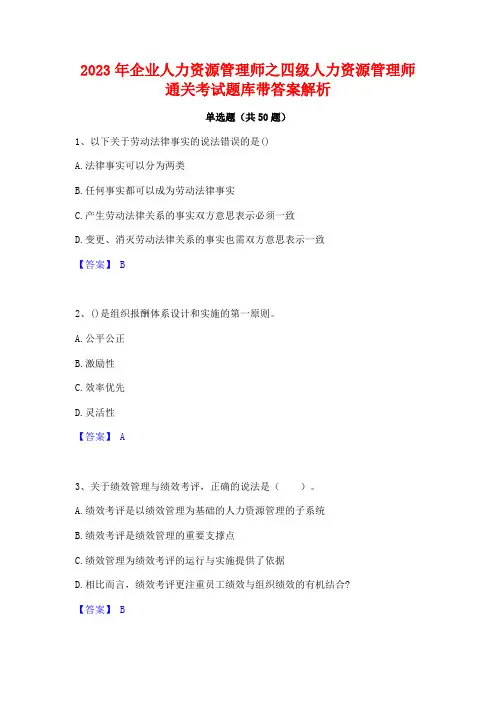 2023 年企业人力资源管理师之四级人力资源管理师通关考试题库带答案解析

单选题（共 50 题）

1、以下关于劳动法律事实的说法错误的是()

A. 法律事实可以分为两类

B. 任何事实都可以成为劳动法律事实

C. 产生劳动法律关系的事实双方意思表示必须一致

D. 变更、消灭劳动法律关系的事实也需双方意思表示一致

【答案】 B

2、()是组织报酬体系设计和实施的第一原则。

A. 公平公正

B. 激励性

C. 效率优先

D. 灵活性

【答案】 A

3、关于绩效管理与绩效考评，正确的说法是（　　）。

A. 绩效考评是以绩效管理为基础的人力资源管理的子系统

B. 绩效考评是绩效管理的重要支撑点

C. 绩效管理为绩效考评的运行与实施提供了依据

D. 相比而言，绩效考评更注重员工绩效与组织绩效的有机结合?

【答案】 B